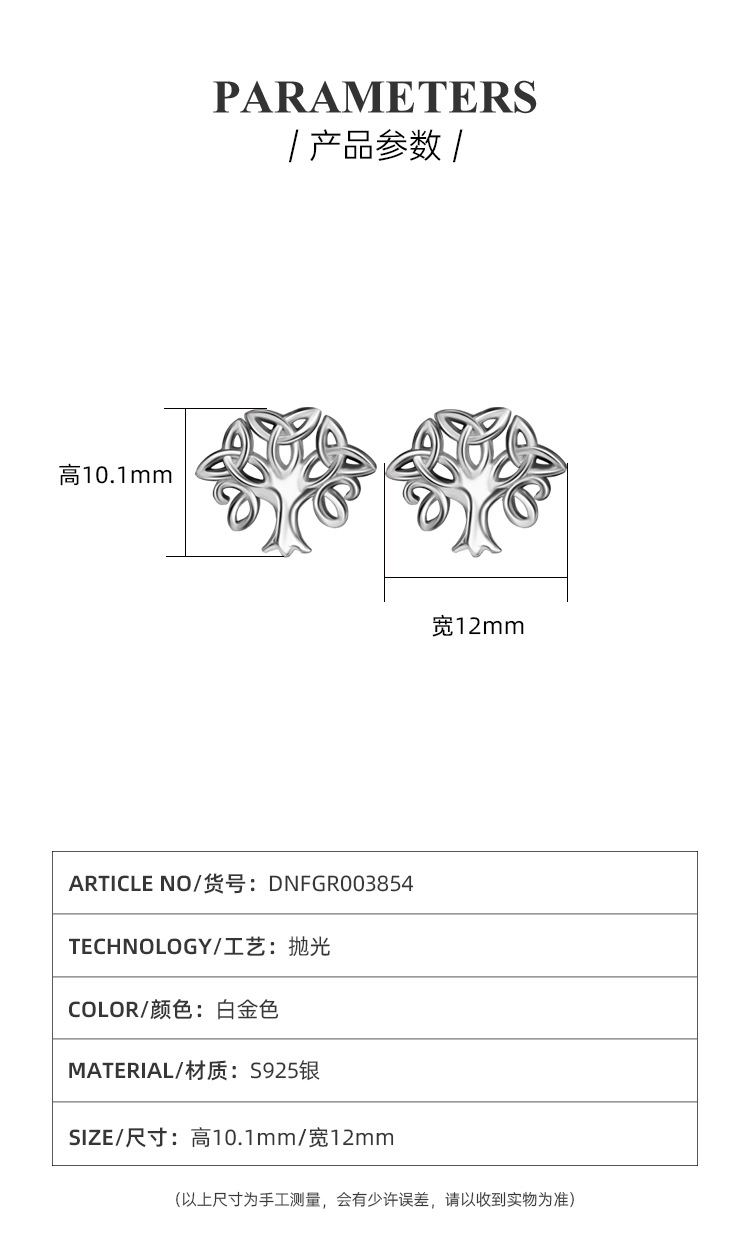 PARAMETERS
/ 产品参数 /

高10.1mm

宽12mm

ARTICLE NO/货号：DNFGR003854

TECHNOLOGY/工艺：抛光

COLOR/颜色：白金色

MATERIAL/材质：S925银

SIZE/尺寸：高10.1mm/宽12mm

(以上尺寸为手工测量，会有少许误差，请以收到实物为准)